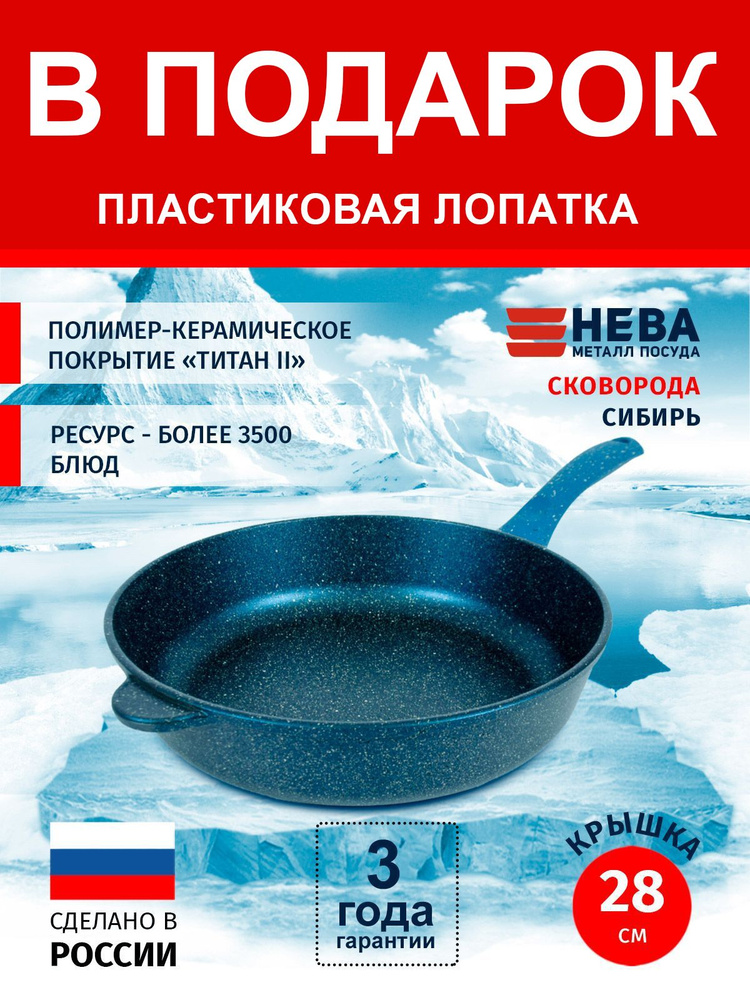 В ПОДАРОК

ПЛАСТИКОВАЯ ЛОПАТКА

ПОЛИМЕР-КЕРАМИЧЕСКОЕ ПОКРЫТИЕ «ТИТАН II»

РЕСУРС - БОЛЕЕ 3500 БЛЮД

НЕВА
МЕТАЛЛ ПОСУДА

СКОВОРОДА
СИБИРЬ

СДЕЛАНО В
РОССИИ

3
года
гарантии

КРЫШКА
28
см